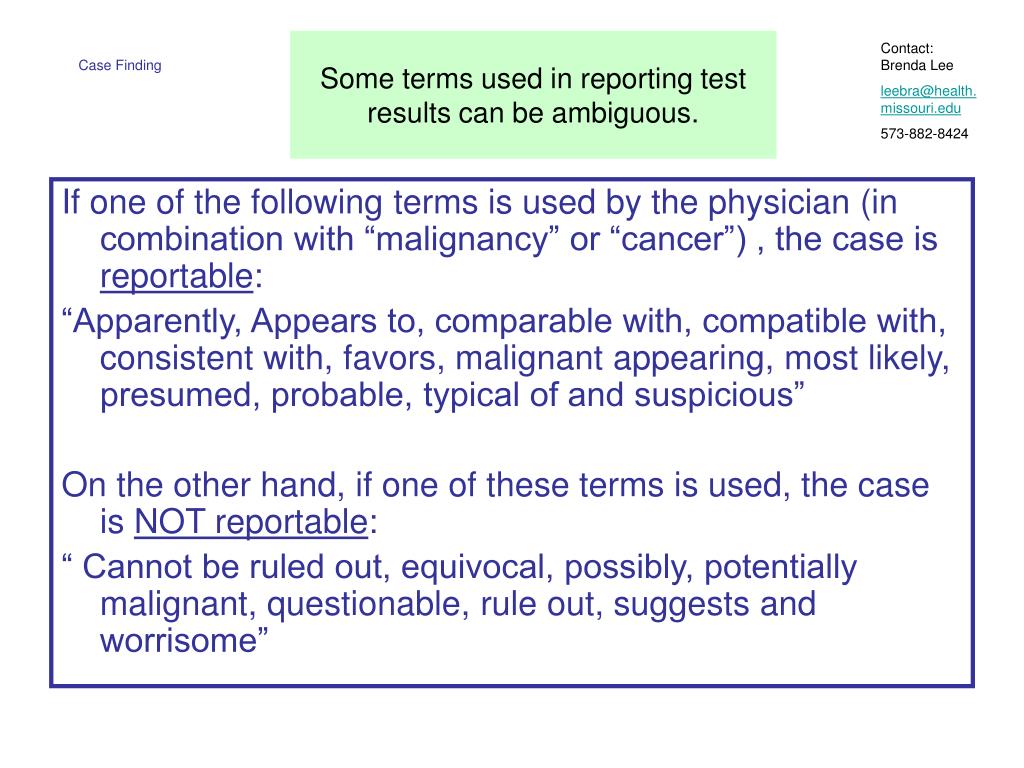 Case Finding

Some terms used in reporting test results can be ambiguous.

Contact:
Brenda Lee
leebra@health.missouri.edu
573-882-8424

If one of the following terms is used by the physician (in combination with “malignancy” or “cancer”) , the case is reportable:

“Apparently, Appears to, comparable with, compatible with, consistent with, favors, malignant appearing, most likely, presumed, probable, typical of and suspicious”

On the other hand, if one of these terms is used, the case is NOT reportable:

“ Cannot be ruled out, equivocal, possibly, potentially malignant, questionable, rule out, suggests and worrisome”